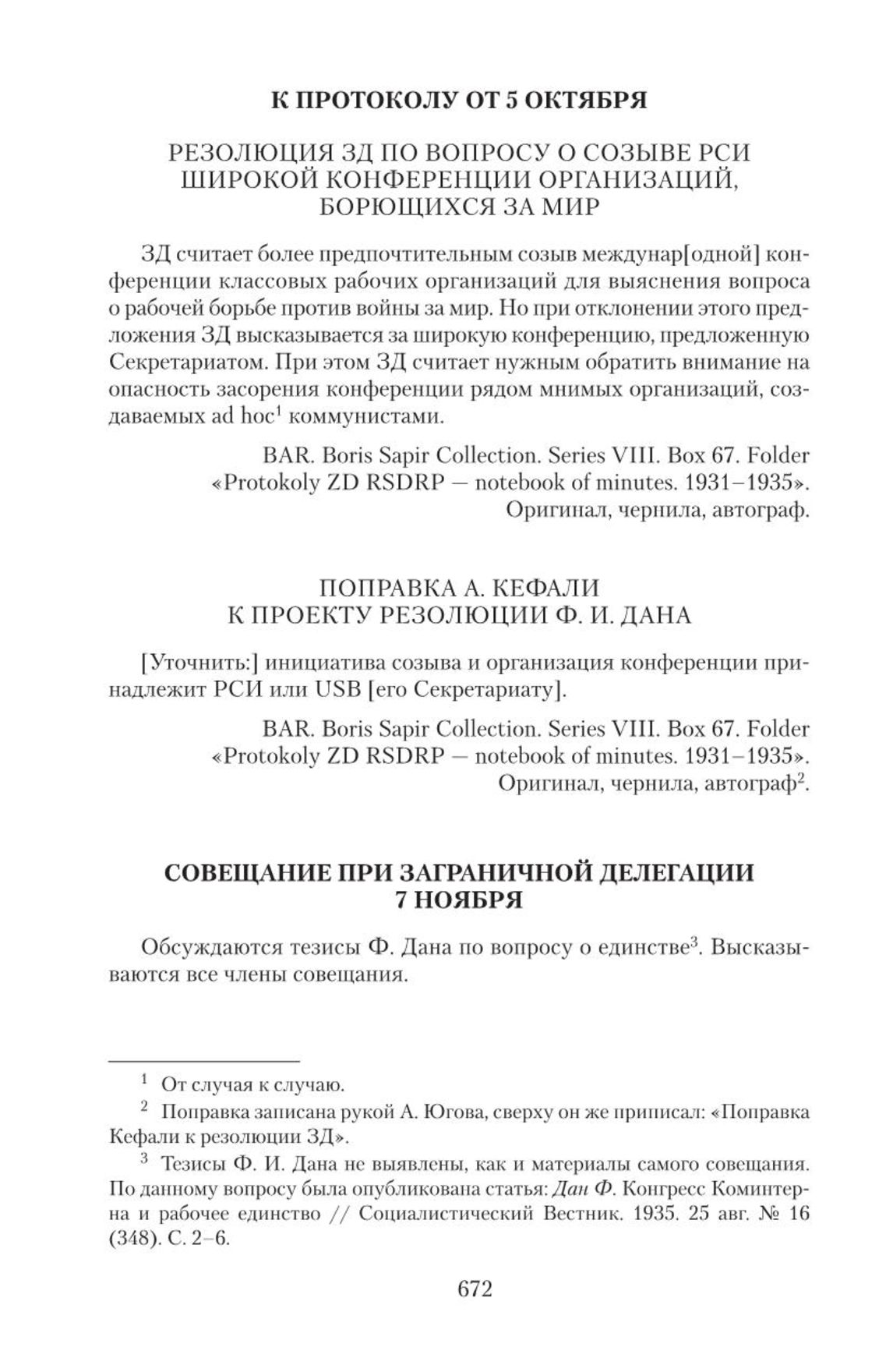 К ПРОТОКОЛУ ОТ 5 ОКТЯБРЯ

РЕЗОЛЮЦИЯ ЗД ПО ВОПРОСУ О СОЗЫВЕ РСИ ШИРОКОЙ КОНФЕРЕНЦИИ ОРГАНИЗАЦИЙ, БОРЮЩИХСЯ ЗА МИР

ЗД считает более предпочтительным созыв междунар[одной] конференции классовых рабочих организаций для выяснения вопроса о рабочей борьбе против войны за мир. Но при отклонении этого предложения ЗД высказывается за широкую конференцию, предложенную Секретариатом. При этом ЗД считает нужным обратить внимание на опасность засорения конференции рядом мнимых организаций, создаваемых ad hoc$^1$ коммунистами.

BAR. Boris Sapir Collection. Series VIII. Box 67. Folder «Protokoly ZD RSDRP — notebook of minutes. 1931–1935». Оригинал, чернила, автограф.

ПОПРАВКА А. КЕФАЛИ К ПРОЕКТУ РЕЗОЛЮЦИИ Ф. И. ДАНА

[Уточнить:] инициатива созыва и организация конференции принадлежит РСИ или USB [его Секретариату].

BAR. Boris Sapir Collection. Series VIII. Box 67. Folder «Protokoly ZD RSDRP — notebook of minutes. 1931–1935». Оригинал, чернила, автограф$^2$.

СОВЕЩАНИЕ ПРИ ЗАГРАНИЧНОЙ ДЕЛЕГАЦИИ 7 НОЯБРЯ

Обсуждаются тезисы Ф. Дана по вопросу о единстве$^3$. Высказываются все члены совещания.

$^1$ От случая к случаю.

$^2$ Поправка записана рукой А. Югова, сверху он же приписал: «Поправка Кефали к резолюции ЗД».

$^3$ Тезисы Ф. И. Дана не выявлены, как и материалы самого совещания. По данному вопросу была опубликована статья: Дан Ф. Конгресс Коминтерна и рабочее единство // Социалистический Вестник. 1935. 25 авг. № 16 (348). С. 2–6.

672